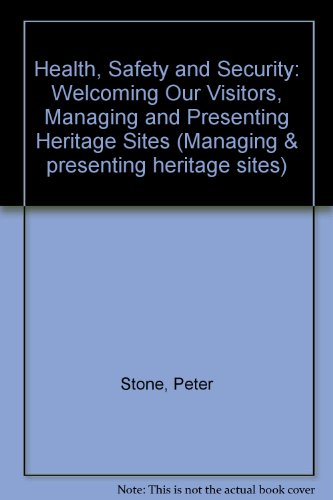 Health, Safety and Security: Welcoming Our Visitors, Managing and Presenting Heritage Sites (Managing & presenting heritage sites)

Stone, Peter

Note: This is not the actual book cover